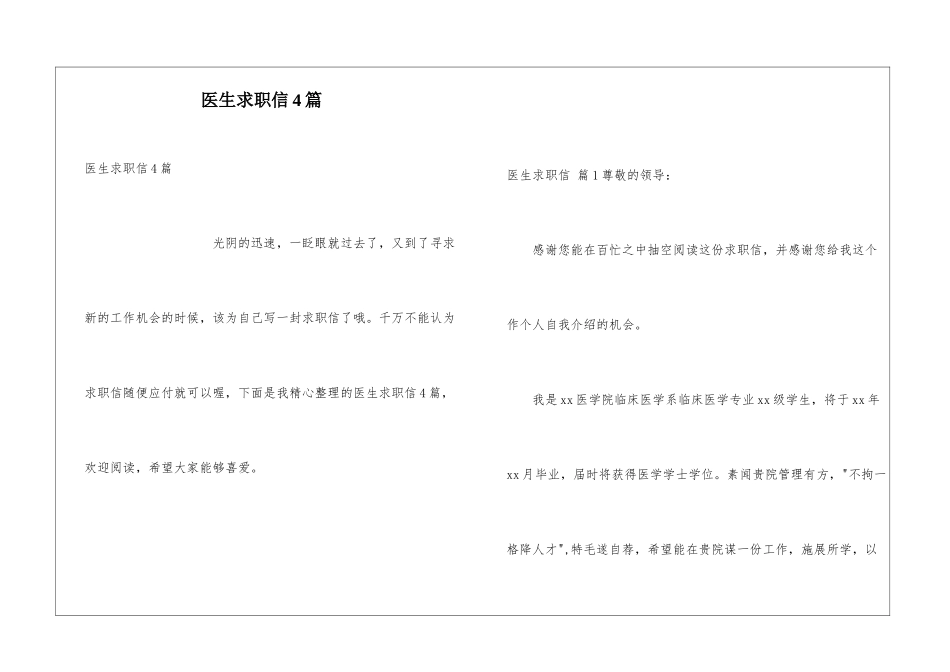 医生求职信4篇

医生求职信4篇

光阴的迅速，一眨眼就过去了，又到了寻求新的工作机会的时候，该为自己写一封求职信了哦。千万不能认为求职信随便应付就可以喔，下面是我精心整理的医生求职信4篇，欢迎阅读，希望大家能够喜爱。

医生求职信 篇1尊敬的领导：

感谢您能在百忙之中抽空阅读这份求职信，并感谢您给我这个作个人自我介绍的机会。

我是xx医学院临床医学系临床医学专业xx级学生，将于xx年xx月毕业，届时将获得医学学士学位。素闻贵院管理有方，"不拘一格降人才",特毛遂自荐，希望能在贵院谋一份工作，施展所学，以